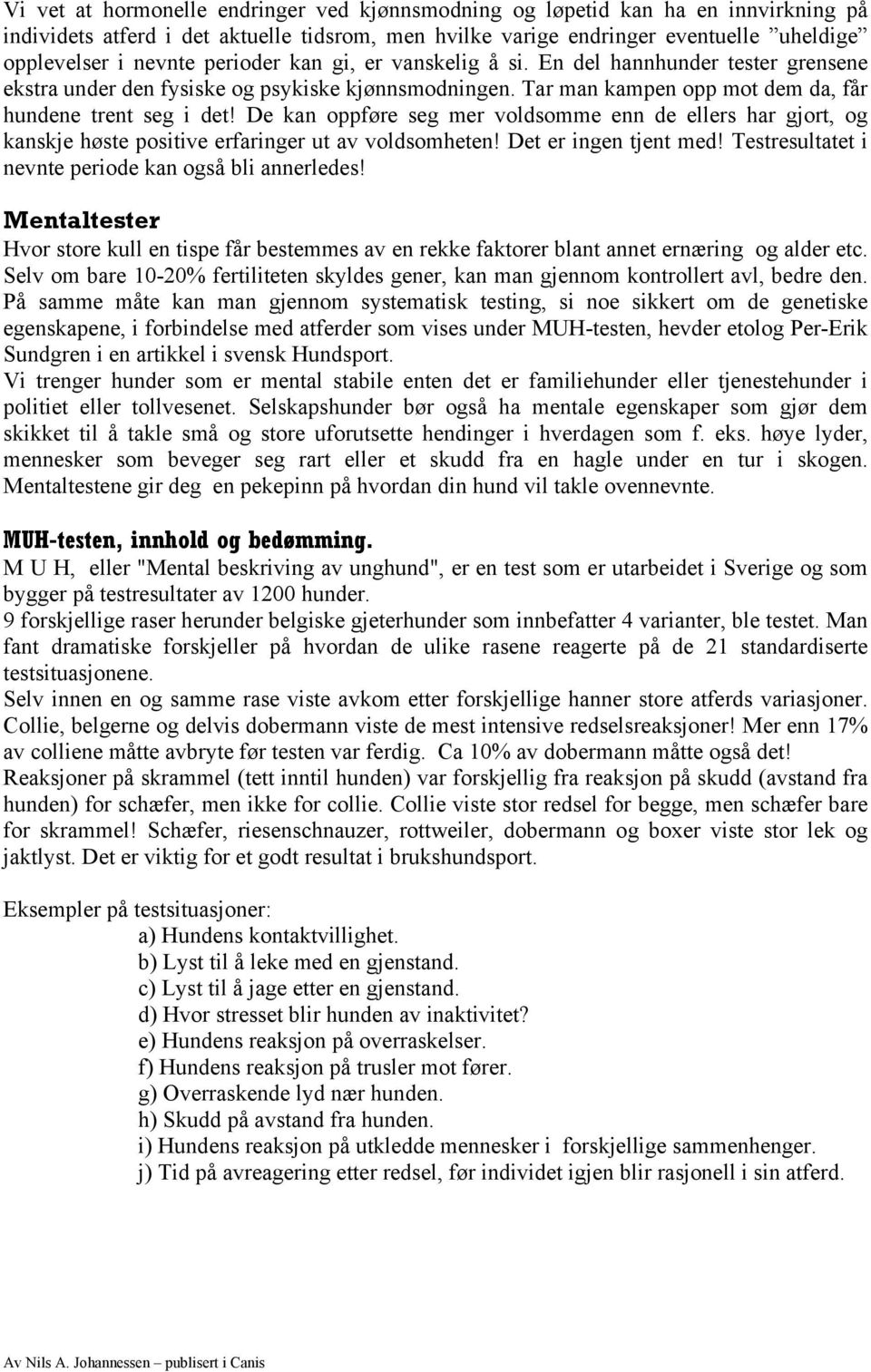 Vi vet at hormonelle endringer ved kjønnsmodning og løpetid kan ha en innvirkning på individets atferd i det aktuelle tidsrom, men hvilke varige endringer eventuelle ”uheldige” opplevelser i nevnte perioder kan gi, er vanskelig å si. En del hannhunder tester grensene ekstra under den fysiske og psykiske kjønnsmodningen. Tar man kampen opp mot dem da, får hundene trent seg i det! De kan oppføre seg mer voldsomme enn de ellers har gjort, og kanskje høste positive erfaringer ut av voldsomheten! Det er ingen tjent med! Testresultatet i nevnte periode kan også bli annerledes!

Mentaltester
Hvor store kull en tispe får bestemmes av en rekke faktorer blant annet ernæring og alder etc. Selv om bare 10-20% fertiliteten skyldes gener, kan man gjennom kontrollert avl, bedre den. På samme måte kan man gjennom systematisk testing, si noe sikkert om de genetiske egenskapene, i forbindelse med atferder som vises under MUH-testen, hevder etolog Per-Erik Sundgren i en artikkel i svensk Hundsport.
Vi trenger hunder som er mental stabile enten det er familiehunder eller tjenestehunder i politiet eller tollvesenet. Selskapshunder bør også ha mentale egenskaper som gjør dem skikket til å takle små og store uforutsette hendinger i hverdagen som f. eks. høye lyder, mennesker som beveger seg rart eller et skudd fra en hagle under en tur i skogen. Mentaltestene gir deg en pekepinn på hvordan din hund vil takle ovennevnte.

MUH-testen, innhold og bedømming.
M U H, eller "Mental beskriving av unghund", er en test som er utarbeidet i Sverige og som bygger på testresultater av 1200 hunder.
9 forskjellige raser herunder belgiske gjeterhunder som innbefatter 4 varianter, ble testet. Man fant dramatiske forskjeller på hvordan de ulike rasene reagerte på de 21 standardiserte testsituasjonene.
Selv innen en og samme rase viste avkom etter forskjellige hanner store atferds variasjoner. Collie, belgerne og delvis dobermann viste de mest intensive redselsreaksjoner! Mer enn 17% av colliene måtte avbryte før testen var ferdig. Ca 10% av dobermann måtte også det!
Reaksjoner på skrammel (tett inntil hunden) var forskjellig fra reaksjon på skudd (avstand fra hunden) for schæfer, men ikke for collie. Collie viste stor redsel for begge, men schæfer bare for skrammel! Schæfer, riesenschnauzer, rottweiler, dobermann og boxer viste stor lek og jaktlyst. Det er viktig for et godt resultat i brukshundsport.

Eksempler på testsituasjoner:
a) Hundens kontaktvillighet.
b) Lyst til å leke med en gjenstand.
c) Lyst til å jage etter en gjenstand.
d) Hvor stresset blir hunden av inaktivitet?
e) Hundens reaksjon på overraskelser.
f) Hundens reaksjon på trusler mot fører.
g) Overraskende lyd nær hunden.
h) Skudd på avstand fra hunden.
i) Hundens reaksjon på utkledde mennesker i forskjellige sammenhenger.
j) Tid på avreagering etter redsel, før individet igjen blir rasjonell i sin atferd.

Av Nils A. Johannessen – publisert i Canis